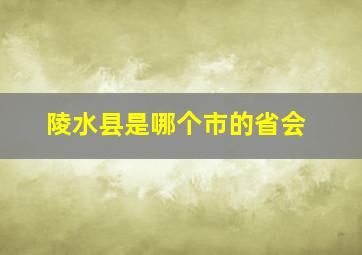 陵水县是哪个市的省会